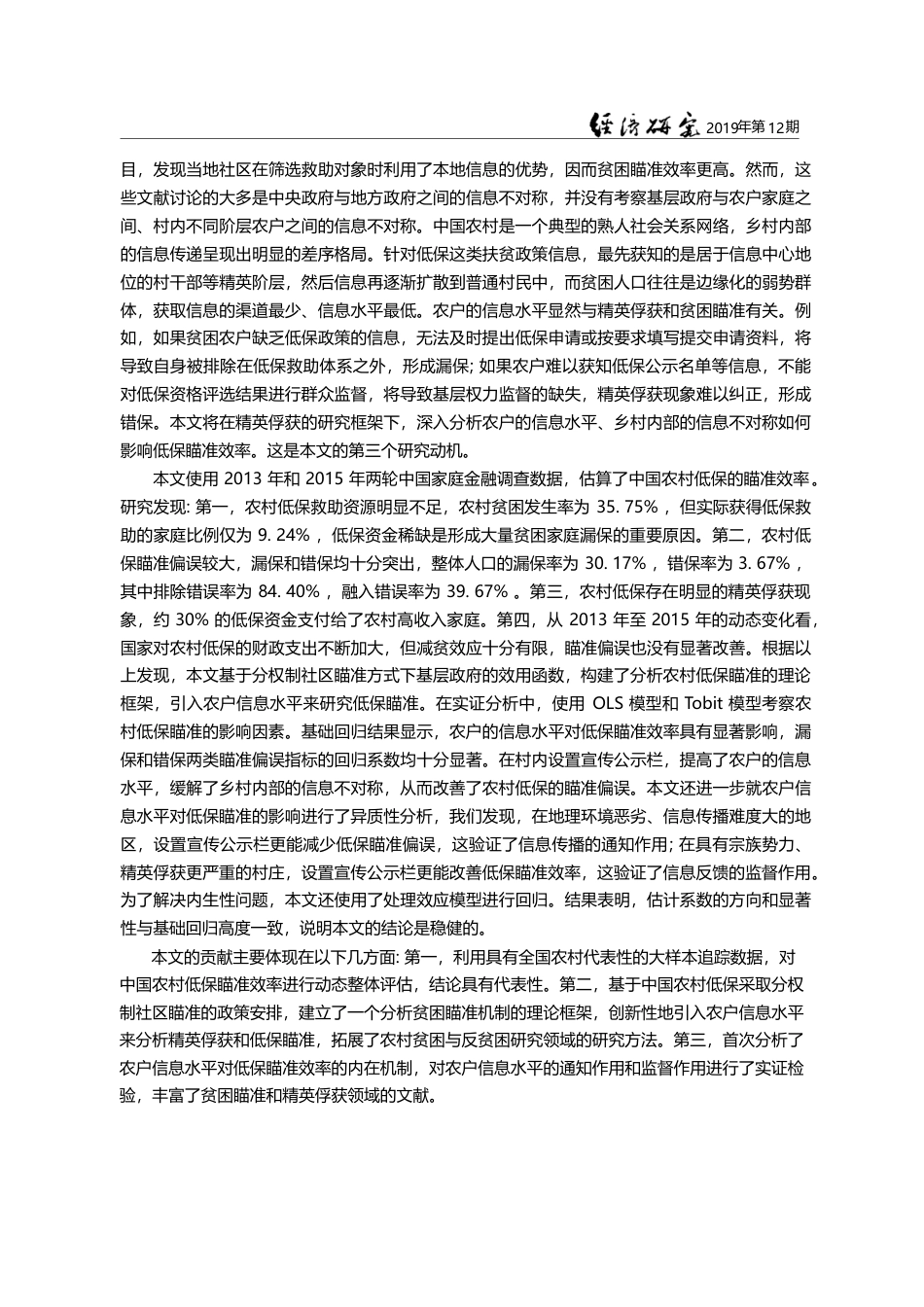 经济研究 2019年第12期

目，发现当地社区在筛选救助对象时利用了本地信息的优势，因而贫困瞄准效率更高。然而，这些文献讨论的大多是中央政府与地方政府之间的信息不对称，并没有考察基层政府与农户家庭之间、村内不同阶层农户之间的信息不对称。中国农村是一个典型的熟人社会关系网络，乡村内部的信息传递呈现出明显的差序格局。针对低保这类扶贫政策信息，最先获知的是居于信息中心地位的村干部等精英阶层，然后信息再逐渐扩散到普通村民中，而贫困人口往往是边缘化的弱势群体，获取信息的渠道最少、信息水平最低。农户的信息水平显然与精英俘获和贫困瞄准有关。例如，如果贫困农户缺乏低保政策的信息，无法及时提出低保申请或按要求填写提交申请资料，将导致自身被排除在低保救助体系之外，形成漏保；如果农户难以获知低保公示名单等信息，不能对低保资格评选结果进行群众监督，将导致基层权力监督的缺失，精英俘获现象难以纠正，形成错保。本文将在精英俘获的研究框架下，深入分析农户的信息水平、乡村内部的信息不对称如何影响低保瞄准效率。这是本文的第三个研究动机。

本文使用 2013 年和 2015 年两轮中国家庭金融调查数据，估算了中国农村低保的瞄准效率。研究发现：第一，农村低保救助资源明显不足，农村贫困发生率为 35. 75%，但实际获得低保救助的家庭比例仅为 9. 24%，低保资金稀缺是形成大量贫困家庭漏保的重要原因。第二，农村低保瞄准偏误较大，漏保和错保均十分突出，整体人口的漏保率为 30. 17%，错保率为 3. 67%，其中排除错误率为 84. 40%，融入错误率为 39. 67%。第三，农村低保存在明显的精英俘获现象，约 30% 的低保资金支付给了农村高收入家庭。第四，从 2013 年至 2015 年的动态变化看，国家对农村低保的财政支出不断加大，但减贫效应十分有限，瞄准偏误也没有显著改善。根据以上发现，本文基于分权制社区瞄准方式下基层政府的效用函数，构建了分析农村低保瞄准的理论框架，引入农户信息水平来研究低保瞄准。在实证分析中，使用 OLS 模型和 Tobit 模型考察农村低保瞄准的影响因素。基础回归结果显示，农户的信息水平对低保瞄准效率具有显著影响，漏保和错保两类瞄准偏误指标的回归系数均十分显著。在村内设置宣传公示栏，提高了农户的信息水平，缓解了乡村内部的信息不对称，从而改善了农村低保的瞄准偏误。本文还进一步就农户信息水平对低保瞄准的影响进行了异质性分析，我们发现，在地理环境恶劣、信息传播难度大的地区，设置宣传公示栏更能减少低保瞄准偏误，这验证了信息传播的通知作用；在具有宗族势力、精英俘获更严重的村庄，设置宣传公示栏更能改善低保瞄准效率，这验证了信息反馈的监督作用。为了解决内生性问题，本文还使用了处理效应模型进行回归。结果表明，估计系数的方向和显著性与基础回归高度一致，说明本文的结论是稳健的。

本文的贡献主要体现在以下几方面：第一，利用具有全国农村代表性的大样本追踪数据，对中国农村低保瞄准效率进行动态整体评估，结论具有代表性。第二，基于中国农村低保采取分权制社区瞄准的政策安排，建立了一个分析贫困瞄准机制的理论框架，创新性地引入农户信息水平来分析精英俘获和低保瞄准，拓展了农村贫困与反贫困研究领域的研究方法。第三，首次分析了农户信息水平对低保瞄准效率的内在机制，对农户信息水平的通知作用和监督作用进行了实证检验，丰富了贫困瞄准和精英俘获领域的文献。